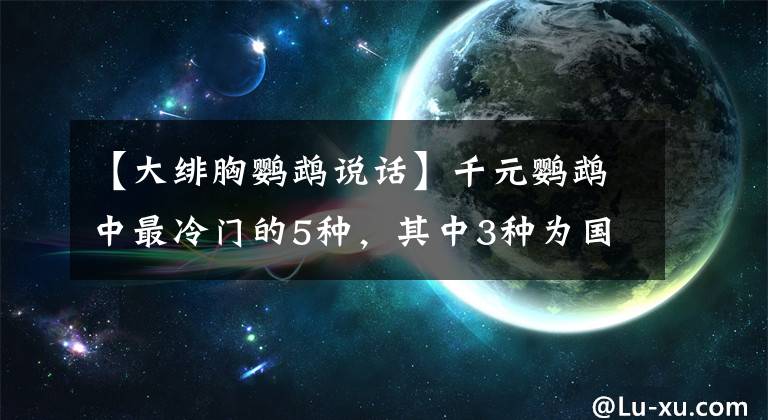 【大绯胸鹦鹉说话】千元鹦鹉中最冷门的5种，其中3种为国

@Lu-xu.com